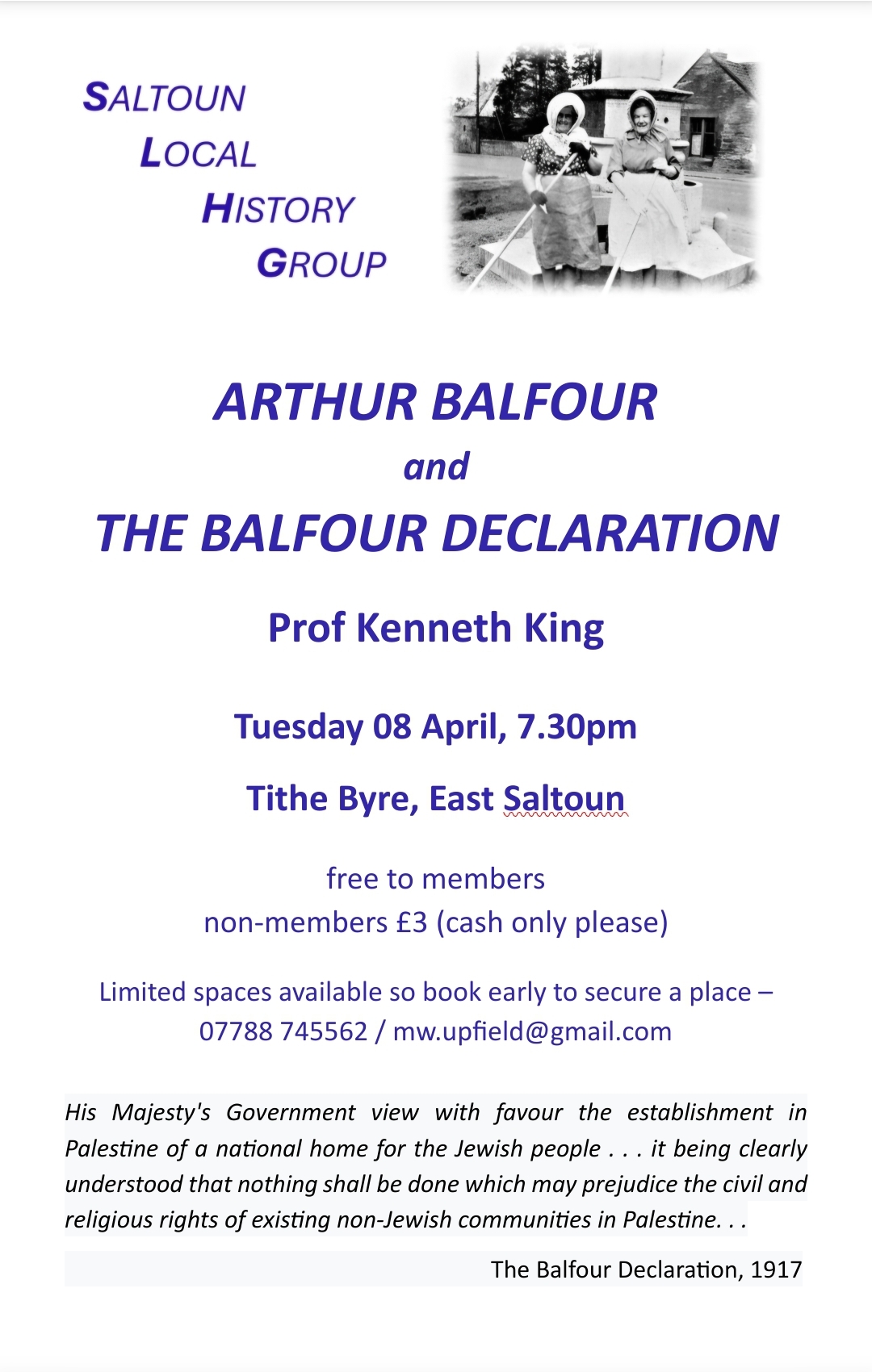 SALTOUN LOCAL HISTORY GROUP

ARTHUR BALFOUR
and
THE BALFOUR DECLARATION

Prof Kenneth King

Tuesday 08 April, 7.30pm

Tithe Byre, East Saltoun

free to members
non-members £3 (cash only please)

Limited spaces available so book early to secure a place – 07788 745562 / mw.upfield@gmail.com

His Majesty's Government view with favour the establishment in Palestine of a national home for the Jewish people . . . it being clearly understood that nothing shall be done which may prejudice the civil and religious rights of existing non-Jewish communities in Palestine. . .

The Balfour Declaration, 1917